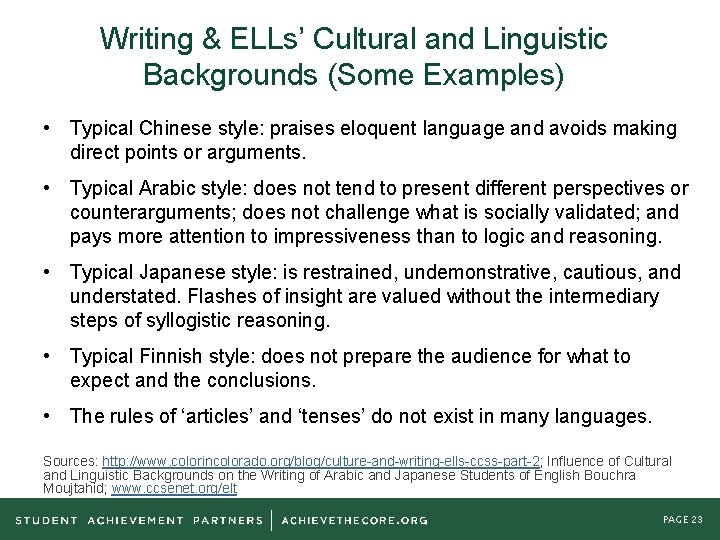 Writing & ELLs' Cultural and Linguistic Backgrounds (Some Examples)

• Typical Chinese style: praises eloquent language and avoids making direct points or arguments.

• Typical Arabic style: does not tend to present different perspectives or counterarguments; does not challenge what is socially validated; and pays more attention to impressiveness than to logic and reasoning.

• Typical Japanese style: is restrained, undemonstrative, cautious, and understated. Flashes of insight are valued without the intermediary steps of syllogistic reasoning.

• Typical Finnish style: does not prepare the audience for what to expect and the conclusions.

• The rules of 'articles' and 'tenses' do not exist in many languages.

Sources: http://www.colorincolorado.org/blog/culture-and-writing-ells-ccss-part-2; Influence of Cultural and Linguistic Backgrounds on the Writing of Arabic and Japanese Students of English Bouchra Moujtahid; www.ccsenet.org/elt

STUDENT ACHIEVEMENT PARTNERS | ACHIEVETHECORE.ORG

PAGE 23